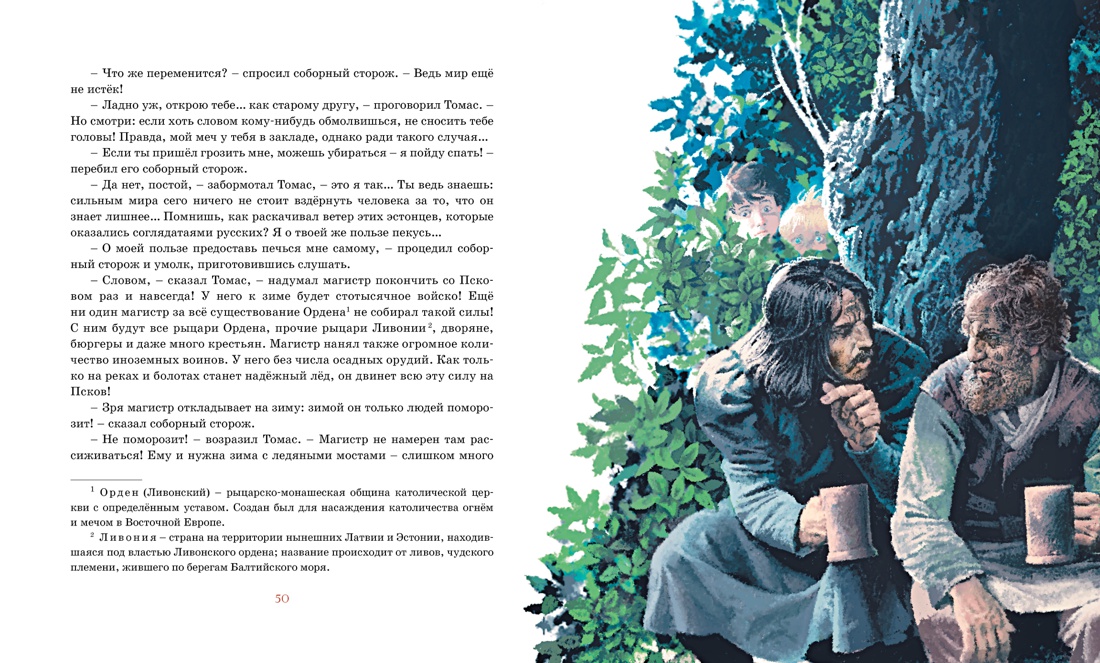 – Что же переменится? – спросил соборный сторож. – Ведь мир ещё не истёк!

– Ладно уж, открою тебе... как старому другу, – проговорил Томас. – Но смотри: если хоть словом кому-нибудь обмолвишься, не сносить тебе головы! Правда, мой меч у тебя в закладе, однако ради такого случая...

– Если ты пришёл грозить мне, можешь убираться – я пойду спать! – перебил его соборный сторож.

– Да нет, постой, – забормотал Томас, – это я так... Ты ведь знаешь: сильным мира сего ничего не стоит вздёрнуть человека за то, что он знает лишнее... Помнишь, как раскачивал ветер этих эстонцев, которые оказались соглядатаями русских? Я о твоей же пользе пекусь...

– О моей пользе предоставь печься мне самому, – процедил соборный сторож и умолк, приготовившись слушать.

– Словом, – сказал Томас, – надумал магистр покончить со Псковом раз и навсегда! У него к зиме будет стотысячное войско! Ещё ни один магистр за всё существование Ордена$^{1}$ не собирал такой силы! С ним будут все рыцари Ордена, прочие рыцари Ливонии$^{2}$, дворяне, бюргеры и даже много крестьян. Магистр нанял также огромное количество иноземных воинов. У него без числа осадных орудий. Как только на реках и болотах станет надёжный лёд, он двинет всю эту силу на Псков!

– Зря магистр откладывает на зиму: зимой он только людей поморозит! – сказал соборный сторож.

– Не поморозит! – возразил Томас. – Магистр не намерен там рассиживаться! Ему и нужна зима с ледяными мостами – слишком много

$^{1}$ Орден (Ливонский) – рыцарско-монашеская община католической церкви с определённым уставом. Создан был для насаждения католичества огнём и мечом в Восточной Европе.

$^{2}$ Ливония – страна на территории нынешних Латвии и Эстонии, находившаяся под властью Ливонского ордена; название происходит от ливов, чудского племени, жившего по берегам Балтийского моря.

50